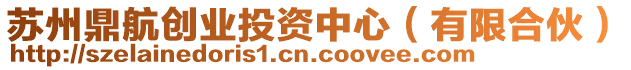 苏州鼎航创业投资中心（有限合伙）
http://szelainedoris1.cn.coovee.com